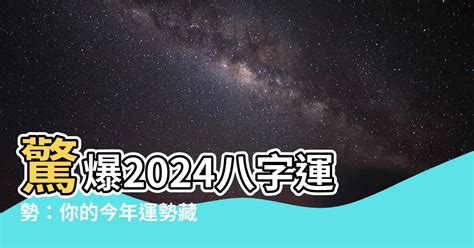 驚爆2024八字運勢：你的今年運勢藏